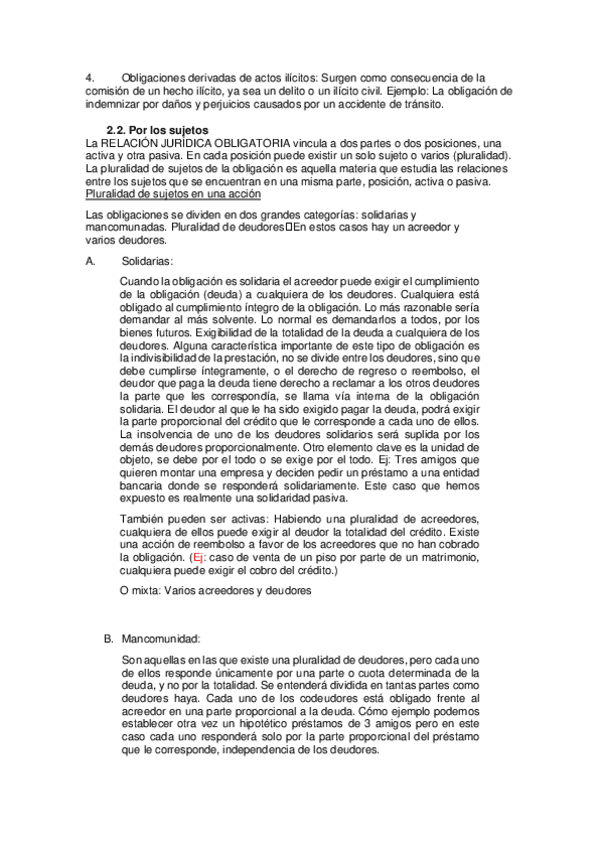 4. Obligaciones derivadas de actos ilícitos: Surgen como consecuencia de la comisión de un hecho ilícito, ya sea un delito o un ilícito civil. Ejemplo: La obligación de indemnizar por daños y perjuicios causados por un accidente de tránsito.

2.2. Por los sujetos
La RELACIÓN JURÍDICA OBLIGATORIA vincula a dos partes o dos posiciones, una activa y otra pasiva. En cada posición puede existir un solo sujeto o varios (pluralidad). La pluralidad de sujetos de la obligación es aquella materia que estudia las relaciones entre los sujetos que se encuentran en una misma parte, posición, activa o pasiva.
Pluralidad de sujetos en una acción

Las obligaciones se dividen en dos grandes categorías: solidarias y mancomunadas. Pluralidad de deudores En estos casos hay un acreedor y varios deudores.

A. Solidarias:

Cuando la obligación es solidaria el acreedor puede exigir el cumplimiento de la obligación (deuda) a cualquiera de los deudores. Cualquiera está obligado al cumplimiento íntegro de la obligación. Lo más razonable sería demandar al más solvente. Lo normal es demandarlos a todos, por los bienes futuros. Exigibilidad de la totalidad de la deuda a cualquiera de los deudores. Alguna característica importante de este tipo de obligación es la indivisibilidad de la prestación, no se divide entre los deudores, sino que debe cumplirse íntegramente, o el derecho de regreso o reembolso, el deudor que paga la deuda tiene derecho a reclamar a los otros deudores la parte que les correspondía, se llama vía interna de la obligación solidaria. El deudor al que le ha sido exigido pagar la deuda, podrá exigir la parte proporcional del crédito que le corresponde a cada uno de ellos. La insolvencia de uno de los deudores solidarios será suplida por los demás deudores proporcionalmente. Otro elemento clave es la unidad de objeto, se debe por el todo o se exige por el todo. Ej: Tres amigos que quieren montar una empresa y deciden pedir un préstamo a una entidad bancaria donde se responderá solidariamente. Este caso que hemos expuesto es realmente una solidaridad pasiva.

También pueden ser activas: Habiendo una pluralidad de acreedores, cualquiera de ellos puede exigir al deudor la totalidad del crédito. Existe una acción de reembolso a favor de los acreedores que no han cobrado la obligación. (Ej: caso de venta de un piso por parte de un matrimonio, cualquiera puede exigir el cobro del crédito.)

O mixta: Varios acreedores y deudores

B. Mancomunidad:

Son aquellas en las que existe una pluralidad de deudores, pero cada uno de ellos responde únicamente por una parte o cuota determinada de la deuda, y no por la totalidad. Se entenderá dividida en tantas partes como deudores haya. Cada uno de los codeudores está obligado frente al acreedor en una parte proporcional a la deuda. Cómo ejemplo podemos establecer otra vez un hipotético préstamos de 3 amigos pero en este caso cada uno responderá solo por la parte proporcional del préstamo que le corresponde, independencia de los deudores.